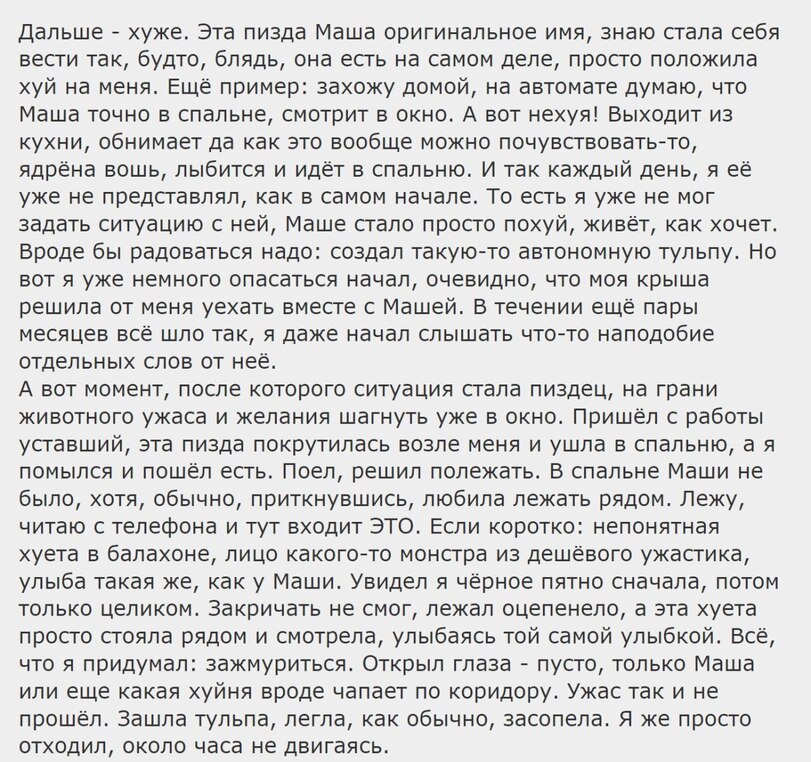 Дальше - хуже. Эта пизда Маша оригинальное имя, знаю стала себя вести так, будто, блядь, она есть на самом деле, просто положила хуй на меня. Ещё пример: захожу домой, на автомате думаю, что Маша точно в спальне, смотрит в окно. А вот нехуя! Выходит из кухни, обнимает да как это вообще можно почувствовать-то, ядрёна вошь, лыбится и идёт в спальню. И так каждый день, я её уже не представлял, как в самом начале. То есть я уже не мог задать ситуацию с ней, Маше стало просто похуй, живёт, как хочет. Вроде бы радоваться надо: создал такую-то автономную тульпу. Но вот я уже немного опасаться начал, очевидно, что моя крыша решила от меня уехать вместе с Машей. В течении ещё пары месяцев всё шло так, я даже начал слышать что-то наподобие отдельных слов от неё.
А вот момент, после которого ситуация стала пиздец, на грани животного ужаса и желания шагнуть уже в окно. Пришёл с работы уставший, эта пизда покрутилась возле меня и ушла в спальню, а я помылся и пошёл есть. Поел, решил полежать. В спальне Маши не было, хотя, обычно, приткнувшись, любила лежать рядом. Лежу, читаю с телефона и тут входит ЭТО. Если коротко: непонятная хуета в балахоне, лицо какого-то монстра из дешёвого ужастика, улыба такая же, как у Маши. Увидел я чёрное пятно сначала, потом только целиком. Закричать не смог, лежал оцепенело, а эта хуета просто стояла рядом и смотрела, улыбаясь той самой улыбкой. Всё, что я придумал: зажмуриться. Открыл глаза - пусто, только Маша или еще какая хуйня вроде чапает по коридору. Ужас так и не прошёл. Зашла тульпа, легла, как обычно, засопела. Я же просто отходил, около часа не двигаясь.